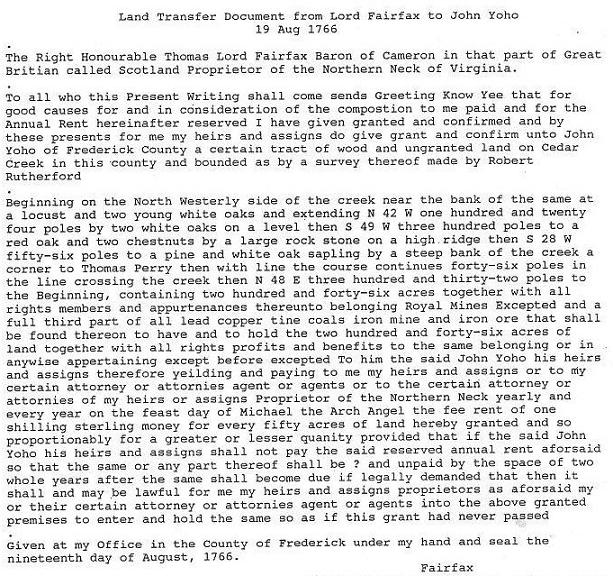 Land Transfer Document from Lord Fairfax to John Yoho
19 Aug 1766

.
The Right Honourable Thomas Lord Fairfax Baron of Cameron in that part of Great Britian called Scotland Proprietor of the Northern Neck of Virginia.

.
To all who this Present Writing shall come sends Greeting Know Yee that for good causes for and in consideration of the compostion to me paid and for the Annual Rent hereinafter reserved I have given granted and confirmed and by these presents for me my heirs and assigns do give grant and confirm unto John Yoho of Frederick County a certain tract of wood and ungranted land on Cedar Creek in this county and bounded as by a survey thereof made by Robert Rutherford

.
Beginning on the North Westerly side of the creek near the bank of the same at a locust and two young white oaks and extending N 42 W one hundred and twenty four poles by two white oaks on a level then S 49 W three hundred poles to a red oak and two chestnuts by a large rock stone on a high ridge then S 28 W fifty-six poles to a pine and white oak sapling by a steep bank of the creek a corner to Thomas Perry then with line the course continues forty-six poles in the line crossing the creek then N 48 E three hundred and thirty-two poles to the Beginning, containing two hundred and forty-six acres together with all rights members and appurtenances thereunto belonging Royal Mines Excepted and a full third part of all lead copper tine coals iron mine and iron ore that shall be found thereon to have and to hold the two hundred and forty-six acres of land together with all rights profits and benefits to the same belonging or in anywise appertaining except before excepted To him the said John Yoho his heirs and assigns therefore yeilding and paying to me my heirs and assigns or to my certain attorney or attornies agent or agents or to the certain attorney or attornies of my heirs or assigns Proprietor of the Northern Neck yearly and every year on the feast day of Michael the Arch Angel the fee rent of one shilling sterling money for every fifty acres of land hereby granted and so proportionably for a greater or lesser quanity provided that if the said John Yoho his heirs and assigns shall not pay the said reserved annual rent aforsaid so that the same or any part thereof shall be ? and unpaid by the space of two whole years after the same shall become due if legally demanded that then it shall and may be lawful for me my heirs and assigns proprietors as aforsaid my or their certain attorney or attornies agent or agents into the above granted premises to enter and hold the same so as if this grant had never passed

.
Given at my Office in the County of Frederick under my hand and seal the nineteenth day of August, 1766.

Fairfax